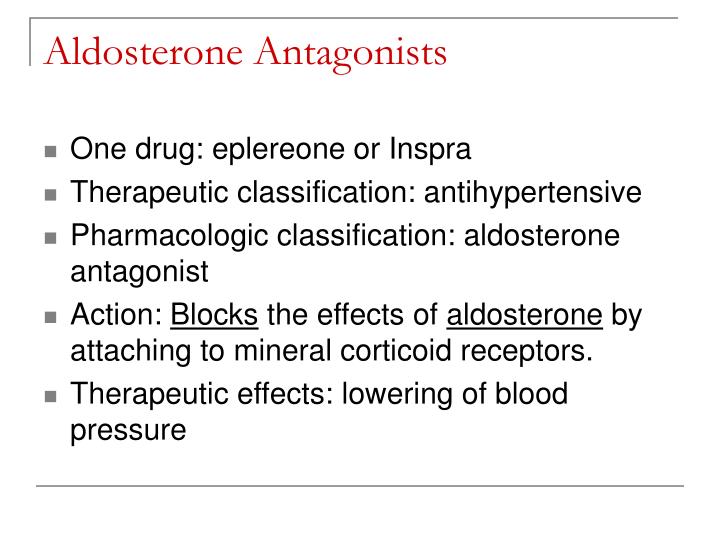 Aldosterone Antagonists

- One drug: eplereone or Inspra
- Therapeutic classification: antihypertensive
- Pharmacologic classification: aldosterone antagonist
- Action: Blocks the effects of aldosterone by attaching to mineral corticoid receptors.
- Therapeutic effects: lowering of blood pressure